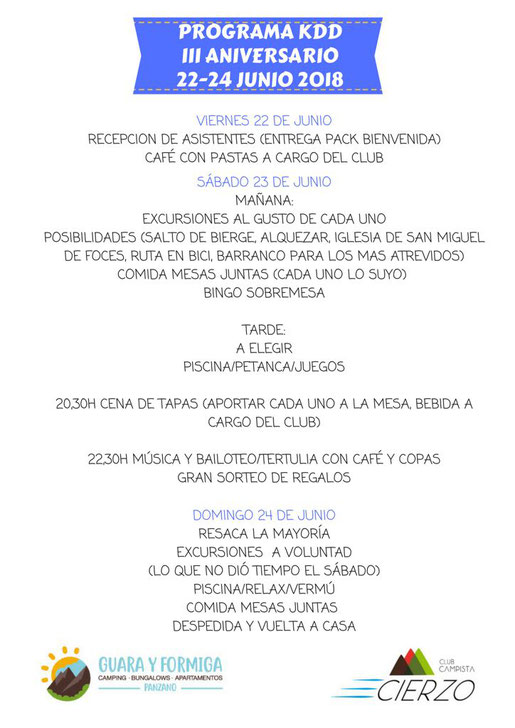 PROGRAMA KDD
III ANIVERSARIO
22-24 JUNIO 2018

VIERNES 22 DE JUNIO
RECEPCION DE ASISTENTES (ENTREGA PACK BIENVENIDA)
CAFÉ CON PASTAS A CARGO DEL CLUB

SÁBADO 23 DE JUNIO
MAÑANA:
EXCURSIONES AL GUSTO DE CADA UNO
POSIBILIDADES (SALTO DE BIERGE, ALQUEZAR, IGLESIA DE SAN MIGUEL DE FOCES, RUTA EN BICI, BARRANCO PARA LOS MAS ATREVIDOS)
COMIDA MESAS JUNTAS (CADA UNO LO SUYO)
BINGO SOBREMESA

TARDE:
A ELEGIR
PISCINA/PETANCA/JUEGOS

20,30H CENA DE TAPAS (APORTAR CADA UNO A LA MESA, BEBIDA A CARGO DEL CLUB)

22,30H MÚSICA Y BAILOTEO/TERTULIA CON CAFÉ Y COPAS
GRAN SORTEO DE REGALOS

DOMINGO 24 DE JUNIO
RESACA LA MAYORÍA
EXCURSIONES A VOLUNTAD
(LO QUE NO DIÓ TIEMPO EL SÁBADO)
PISCINA/RELAX/VERMÚ
COMIDA MESAS JUNTAS
DESPEDIDA Y VUELTA A CASA

GUARA Y FORMIGA
CAMPING · BUNGALOWS · APARTAMENTOS
PANZANO

CLUB CAMPISTA
CIERZO